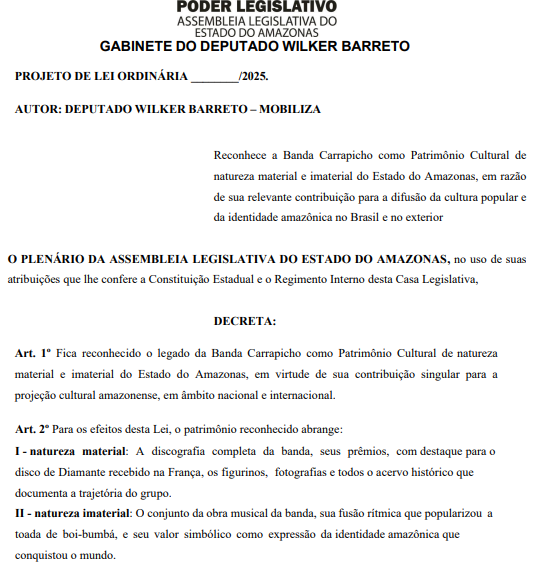 PODER LEGISLATIVO
ASSEMBLEIA LEGISLATIVA DO ESTADO DO AMAZONAS
GABINETE DO DEPUTADO WILKER BARRETO

PROJETO DE LEI ORDINÁRIA ________/2025.

AUTOR: DEPUTADO WILKER BARRETO – MOBILIZA

Reconhece a Banda Carrapicho como Patrimônio Cultural de natureza material e imaterial do Estado do Amazonas, em razão de sua relevante contribuição para a difusão da cultura popular e da identidade amazônica no Brasil e no exterior

O PLENÁRIO DA ASSEMBLEIA LEGISLATIVA DO ESTADO DO AMAZONAS, no uso de suas atribuições que lhe confere a Constituição Estadual e o Regimento Interno desta Casa Legislativa,

DECRETA:

Art. 1º Fica reconhecido o legado da Banda Carrapicho como Patrimônio Cultural de natureza material e imaterial do Estado do Amazonas, em virtude de sua contribuição singular para a projeção cultural amazonense, em âmbito nacional e internacional.

Art. 2º Para os efeitos desta Lei, o patrimônio reconhecido abrange:
I - natureza material: A discografia completa da banda, seus prêmios, com destaque para o disco de Diamante recebido na França, os figurinos, fotografias e todos o acervo histórico que documenta a trajetória do grupo.
II - natureza imaterial: O conjunto da obra musical da banda, sua fusão rítmica que popularizou a toada de boi-bumbá, e seu valor simbólico como expressão da identidade amazônica que conquistou o mundo.